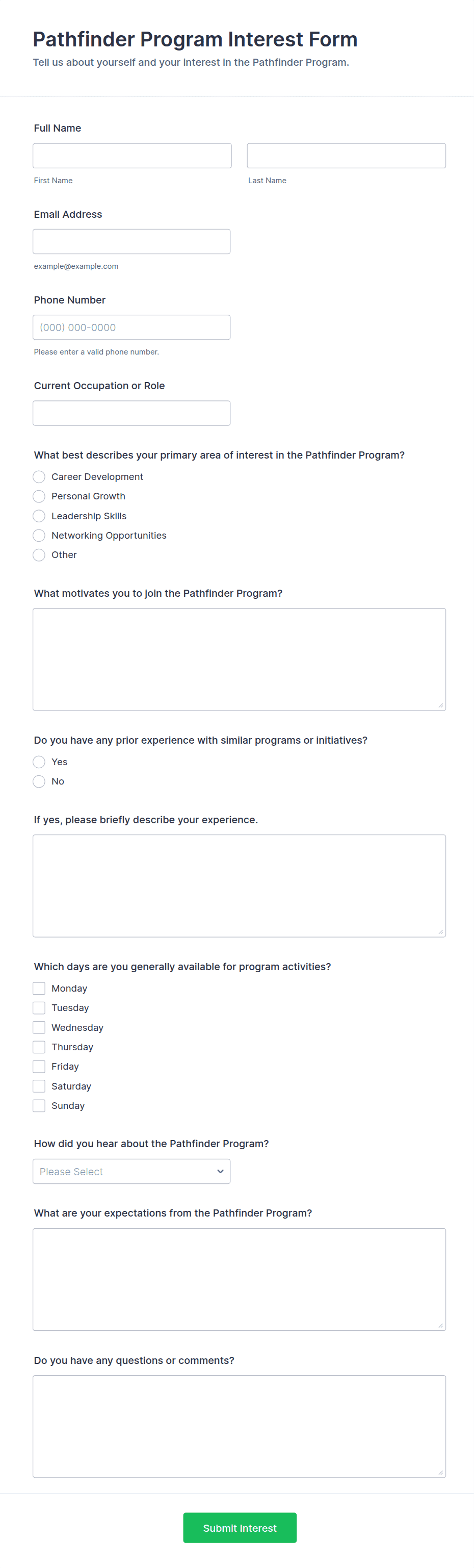 Pathfinder Program Interest Form

Tell us about yourself and your interest in the Pathfinder Program.

Full Name

First Name

Last Name

Email Address

example@example.com

Phone Number

(000) 000-0000

Please enter a valid phone number.

Current Occupation or Role

What best describes your primary area of interest in the Pathfinder Program?

Career Development

Personal Growth

Leadership Skills

Networking Opportunities

Other

What motivates you to join the Pathfinder Program?

Do you have any prior experience with similar programs or initiatives?

Yes

No

If yes, please briefly describe your experience.

Which days are you generally available for program activities?

Monday

Tuesday

Wednesday

Thursday

Friday

Saturday

Sunday

How did you hear about the Pathfinder Program?

Please Select

What are your expectations from the Pathfinder Program?

Do you have any questions or comments?

Submit Interest